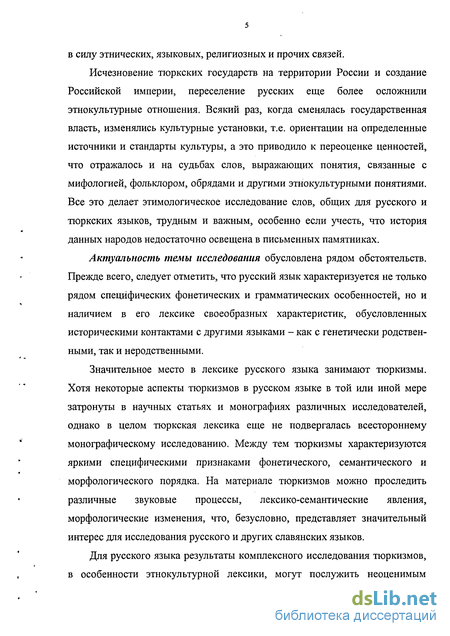 5

в силу этнических, языковых, религиозных и прочих связей.

Исчезновение тюркских государств на территории России и создание Российской империи, переселение русских еще более осложнили этнокультурные отношения. Всякий раз, когда сменялась государственная власть, изменялись культурные установки, т.е. ориентации на определенные источники и стандарты культуры, а это приводило к переоценке ценностей, что отражалось и на судьбах слов, выражающих понятия, связанные с мифологией, фольклором, обрядами и другими этнокультурными понятиями. Все это делает этимологическое исследование слов, общих для русского и тюркских языков, трудным и важным, особенно если учесть, что история данных народов недостаточно освещена в письменных памятниках.

Актуальность темы исследования обусловлена рядом обстоятельств. Прежде всего, следует отметить, что русский язык характеризуется не только рядом специфических фонетических и грамматических особенностей, но и наличием в его лексике своеобразных характеристик, обусловленных историческими контактами с другими языками – как с генетически родственными, так и неродственными.

Значительное место в лексике русского языка занимают тюркизмы. Хотя некоторые аспекты тюркизмов в русском языке в той или иной мере затронуты в научных статьях и монографиях различных исследователей, однако в целом тюркская лексика еще не подвергалась всестороннему монографическому исследованию. Между тем тюркизмы характеризуются яркими специфическими признаками фонетического, семантического и морфологического порядка. На материале тюркизмов можно проследить различные звуковые процессы, лексико-семантические явления, морфологические изменения, что, безусловно, представляет значительный интерес для исследования русского и других славянских языков.

Для русского языка результаты комплексного исследования тюркизмов, в особенности этнокультурной лексики, могут послужить неоценимым

dsLib.net
библиотека диссертаций